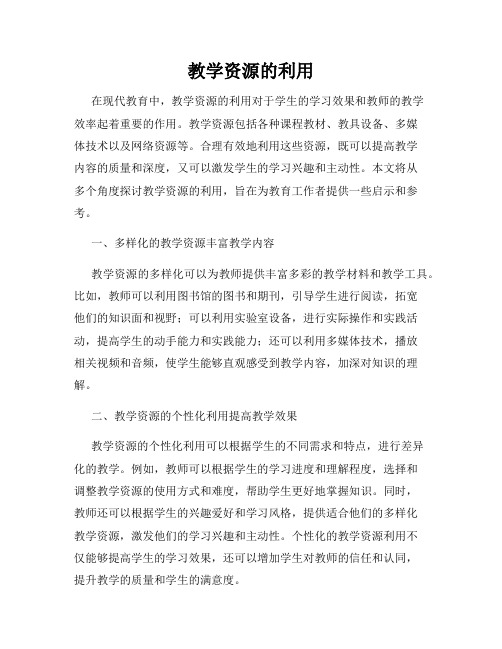 教学资源的利用

在现代教育中，教学资源的利用对于学生的学习效果和教师的教学效率起着重要的作用。教学资源包括各种课程教材、教具设备、多媒体技术以及网络资源等。合理有效地利用这些资源，既可以提高教学内容的质量和深度，又可以激发学生的学习兴趣和主动性。本文将从多个角度探讨教学资源的利用，旨在为教育工作者提供一些启示和参考。

一、多样化的教学资源丰富教学内容

教学资源的多样化可以为教师提供丰富多彩的教学材料和教学工具。比如，教师可以利用图书馆的图书和期刊，引导学生进行阅读，拓宽他们的知识面和视野；可以利用实验室设备，进行实际操作和实践活动，提高学生的动手能力和实践能力；还可以利用多媒体技术，播放相关视频和音频，使学生能够直观感受到教学内容，加深对知识的理解。

二、教学资源的个性化利用提高教学效果

教学资源的个性化利用可以根据学生的不同需求和特点，进行差异化的教学。例如，教师可以根据学生的学习进度和理解程度，选择和调整教学资源的使用方式和难度，帮助学生更好地掌握知识。同时，教师还可以根据学生的兴趣爱好和学习风格，提供适合他们的多样化教学资源，激发他们的学习兴趣和主动性。个性化的教学资源利用不仅能够提高学生的学习效果，还可以增加学生对教师的信任和认同，提升教学的质量和学生的满意度。